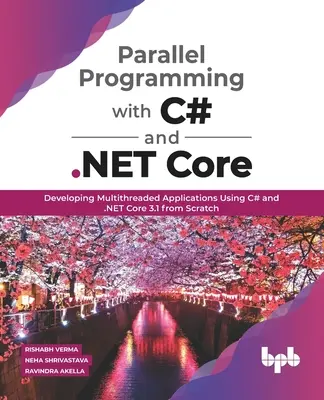 Parallel Programming with C# and .NET Core

Developing Multithreaded Applications Using C# and .NET Core 3.1 from Scratch

RISHABH VERMA
NEHA SHRIVASTAVA
RAVINDRA AKELLA

bpb